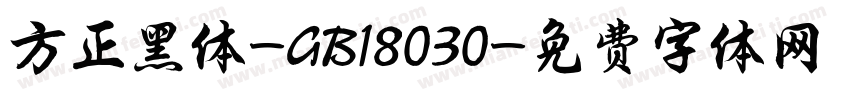 方正黑体-GB18030-免费字体网